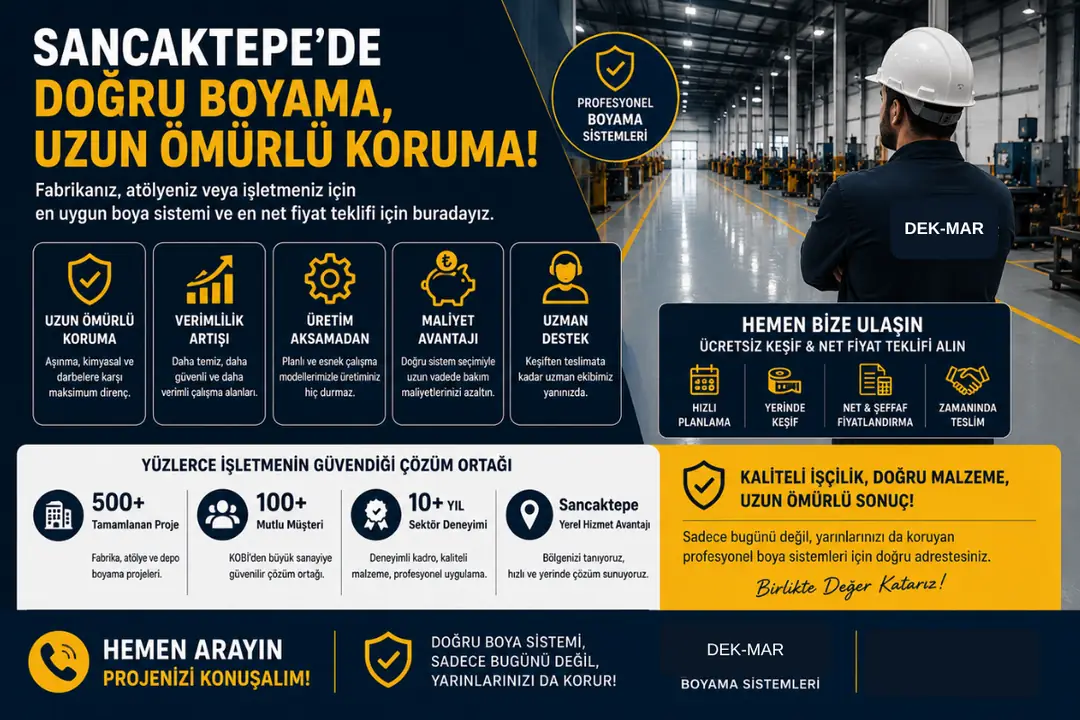 SANCAKTEPE'DE
DOĞRU BOYAMA,
UZUN ÖMÜRLÜ KORUMA!

Fabrikanız, atölyeniz veya işletmeniz için en uygun boya sistemi ve en net fiyat teklifi için buradayız.

PROFESYONEL BOYAMA SİSTEMLERİ

DEK-MAR

UZUN ÖMÜRLÜ KORUMA
Aşınma, kimyasal ve darbelere karşı maksimum direnç.

VERİMLİLİK ARTIŞI
Daha temiz, daha güvenli ve daha verimli çalışma alanları.

ÜRETİM AKSAMADAN
Planlı ve esnek çalışma modellerimizle üretiminiz hiç durmaz.

MALİYET AVANTAJI
Doğru sistem seçimiyle uzun vadede bakım maliyetlerinizi azaltın.

UZMAN DESTEK
Keşiften teslimata kadar uzman ekibimiz yanınızda.

HEMEN BİZE ULAŞIN
ÜCRETSİZ KEŞİF & NET FİYAT TEKLİFİ ALIN

HIZLI PLANLAMA
YERİNDE KEŞİF
NET & ŞEFFAF FİYATLANDIRMA
ZAMANINDA TESLİM

YÜZLERCE İŞLETMENİN GÜVENDİĞİ ÇÖZÜM ORTAĞI

500+
Tamamlanan Proje
Fabrika, atölye ve depo boyama projeleri.

100+
Mutlu Müşteri
KOBİ'den büyük sanayiye güvenilir çözüm ortağı.

10+ YIL
Sektör Deneyimi
Deneyimli kadro, kaliteli malzeme, profesyonel uygulama.

Sancaktepe
Yerel Hizmet Avantajı
Bölgenizi tanıyoruz, hızlı ve yerinde çözüm sunuyoruz.

KALİTELİ İŞÇİLİK, DOĞRU MALZEME, UZUN ÖMÜRLÜ SONUÇ!
Sadece bugünü değil, yarınlarınızı da koruyan profesyonel boya sistemleri için doğru adrestesiniz.
Birlikte Değer Katarız!

HEMEN ARAYIN
PROJENİZİ KONUŞALIM!

DOĞRU BOYA SİSTEMİ, SADECE BUGÜNÜ DEĞİL, YARINLARINIZI DA KORUR!

DEK-MAR
BOYAMA SİSTEMLERİ